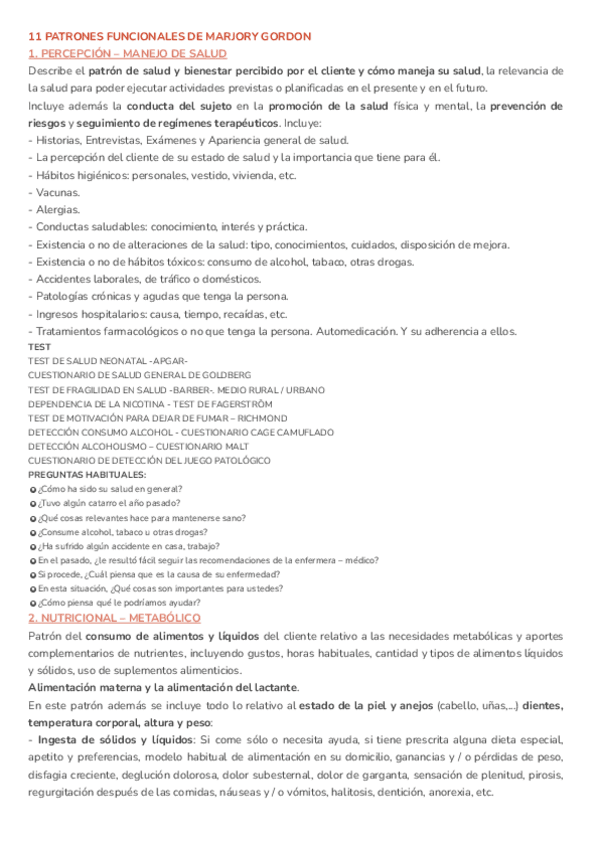 11 PATRONES FUNCIONALES DE MARJORY GORDON
1. PERCEPCIÓN – MANEJO DE SALUD
Describe el patrón de salud y bienestar percibido por el cliente y cómo maneja su salud, la relevancia de la salud para poder ejecutar actividades previstas o planificadas en el presente y en el futuro.
Incluye además la conducta del sujeto en la promoción de la salud física y mental, la prevención de riesgos y seguimiento de regímenes terapéuticos. Incluye:
- Historias, Entrevistas, Exámenes y Apariencia general de salud.
- La percepción del cliente de su estado de salud y la importancia que tiene para él.
- Hábitos higiénicos: personales, vestido, vivienda, etc.
- Vacunas.
- Alergias.
- Conductas saludables: conocimiento, interés y práctica.
- Existencia o no de alteraciones de la salud: tipo, conocimientos, cuidados, disposición de mejora.
- Existencia o no de hábitos tóxicos: consumo de alcohol, tabaco, otras drogas.
- Accidentes laborales, de tráfico o domésticos.
- Patologías crónicas y agudas que tenga la persona.
- Ingresos hospitalarios: causa, tiempo, recaídas, etc.
- Tratamientos farmacológicos o no que tenga la persona. Automedicación. Y su adherencia a ellos.
TEST
TEST DE SALUD NEONATAL -APGAR-
CUESTIONARIO DE SALUD GENERAL DE GOLDBERG
TEST DE FRAGILIDAD EN SALUD -BARBER-. MEDIO RURAL / URBANO
DEPENDENCIA DE LA NICOTINA - TEST DE FAGERSTRÖM
TEST DE MOTIVACIÓN PARA DEJAR DE FUMAR – RICHMOND
DETECCIÓN CONSUMO ALCOHOL - CUESTIONARIO CAGE CAMUFLADO
DETECCIÓN ALCOHOLISMO – CUESTIONARIO MALT
CUESTIONARIO DE DETECCIÓN DEL JUEGO PATOLÓGICO
PREGUNTAS HABITUALES:
¿Cómo ha sido su salud en general?
¿Tuvo algún catarro el año pasado?
¿Qué cosas relevantes hace para mantenerse sano?
¿Consume alcohol, tabaco u otras drogas?
¿Ha sufrido algún accidente en casa, trabajo?
En el pasado, ¿le resultó fácil seguir las recomendaciones de la enfermera – médico?
Si procede, ¿Cuál piensa que es la causa de su enfermedad?
En esta situación, ¿Qué cosas son importantes para ustedes?
¿Cómo piensa qué le podríamos ayudar?
2. NUTRICIONAL – METABÓLICO
Patrón del consumo de alimentos y líquidos del cliente relativo a las necesidades metabólicas y aportes complementarios de nutrientes, incluyendo gustos, horas habituales, cantidad y tipos de alimentos líquidos y sólidos, uso de suplementos alimenticios.
Alimentación materna y la alimentación del lactante.
En este patrón además se incluye todo lo relativo al estado de la piel y anejos (cabello, uñas,...) dientes, temperatura corporal, altura y peso:
- Ingesta de sólidos y líquidos: Si come sólo o necesita ayuda, si tiene prescrita alguna dieta especial, apetito y preferencias, modelo habitual de alimentación en su domicilio, ganancias y / o pérdidas de peso, disfagia creciente, deglución dolorosa, dolor subesternal, dolor de garganta, sensación de plenitud, pirosis, regurgitación después de las comidas, náuseas y / o vómitos, halitosis, dentición, anorexia, etc.